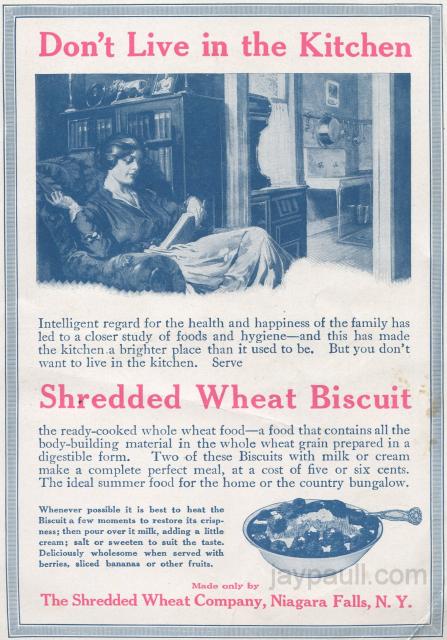 Don't Live in the Kitchen

Intelligent regard for the health and happiness of the family has led to a closer study of foods and hygiene—and this has made the kitchen a brighter place than it used to be. But you don't want to live in the kitchen. Serve

Shredded Wheat Biscuit

the ready-cooked whole wheat food—a food that contains all the body-building material in the whole wheat grain prepared in a digestible form. Two of these Biscuits with milk or cream make a complete perfect meal, at a cost of five or six cents. The ideal summer food for the home or the country bungalow.

Whenever possible it is best to heat the Biscuit a few moments to restore its crispness; then pour over it milk, adding a little cream; salt or sweeten to suit the taste. Deliciously wholesome when served with berries, sliced bananas or other fruits.

Made only by
The Shredded Wheat Company, Niagara Falls, N. Y.

jaypaull.com